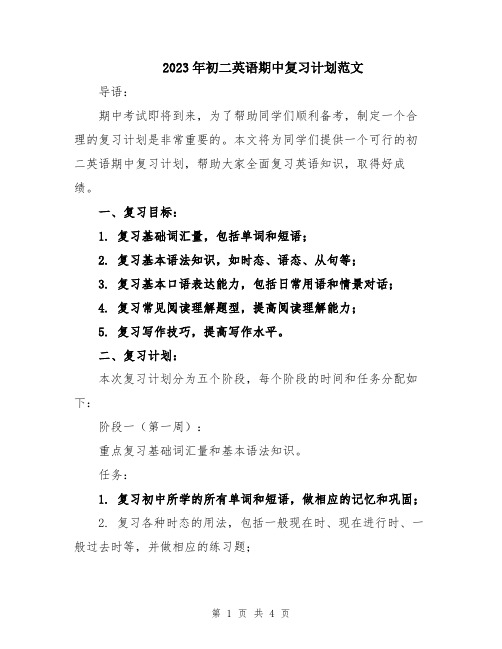 2023年初二英语期中复习计划范文

导语：

期中考试即将到来，为了帮助同学们顺利备考，制定一个合理的复习计划是非常重要的。本文将为同学们提供一个可行的初二英语期中复习计划，帮助大家全面复习英语知识，取得好成绩。

一、复习目标：

1. 复习基础词汇量，包括单词和短语；

2. 复习基本语法知识，如时态、语态、从句等；

3. 复习基本口语表达能力，包括日常用语和情景对话；

4. 复习常见阅读理解题型，提高阅读理解能力；

5. 复习写作技巧，提高写作水平。

二、复习计划：

本次复习计划分为五个阶段，每个阶段的时间和任务分配如下：

阶段一（第一周）：

重点复习基础词汇量和基本语法知识。

任务：

1. 复习初中所学的所有单词和短语，做相应的记忆和巩固；

2. 复习各种时态的用法，包括一般现在时、现在进行时、一般过去时等，并做相应的练习题；

第 1 页 共 4 页